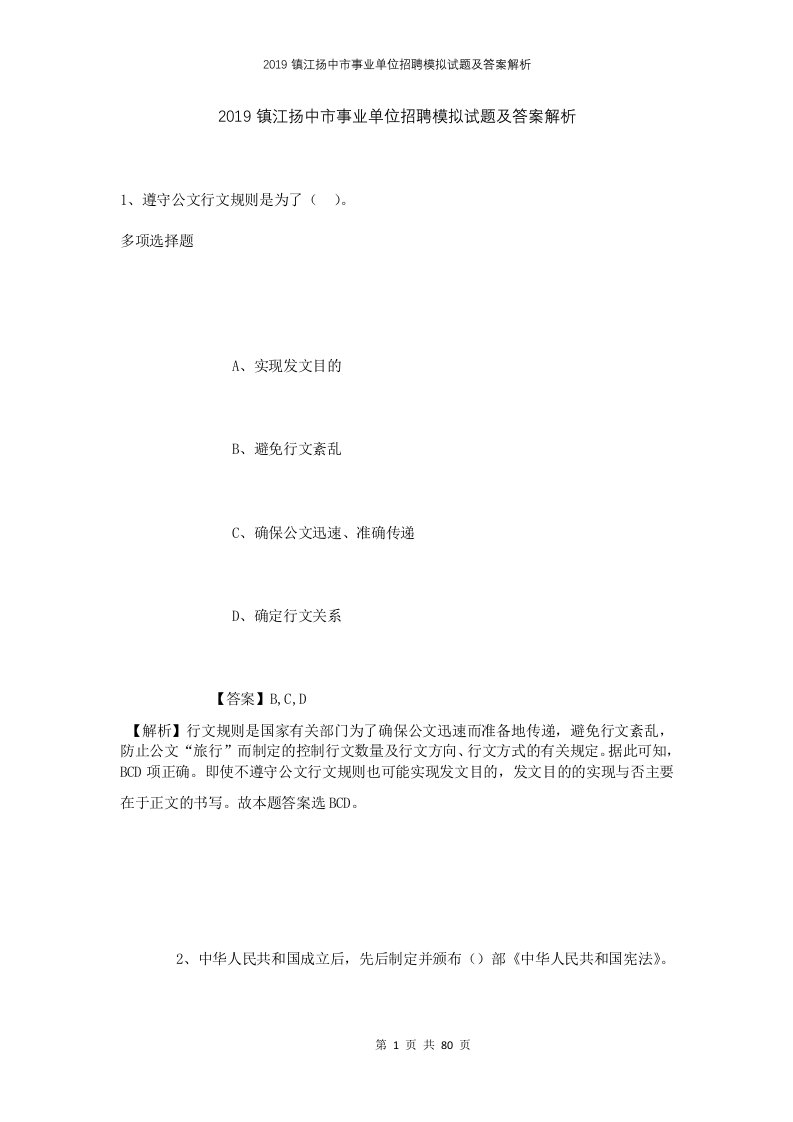 2019 镇江扬中市事业单位招聘模拟试题及答案解析

2019 镇江扬中市事业单位招聘模拟试题及答案解析

1、遵守公文行文规则是为了（ ）。

多项选择题

A、实现发文目的

B、避免行文紊乱

C、确保公文迅速、准确传递

D、确定行文关系

【答案】B,C,D

【解析】行文规则是国家有关部门为了确保公文迅速而准备地传递，避免行文紊乱，防止公文“旅行”而制定的控制行文数量及行文方向、行文方式的有关规定。据此可知，BCD 项正确。即使不遵守公文行文规则也可能实现发文目的，发文目的的实现与否主要在于正文的书写。故本题答案选 BCD。

2、中华人民共和国成立后，先后制定并颁布（）部《中华人民共和国宪法》。

第 1 页 共 80 页